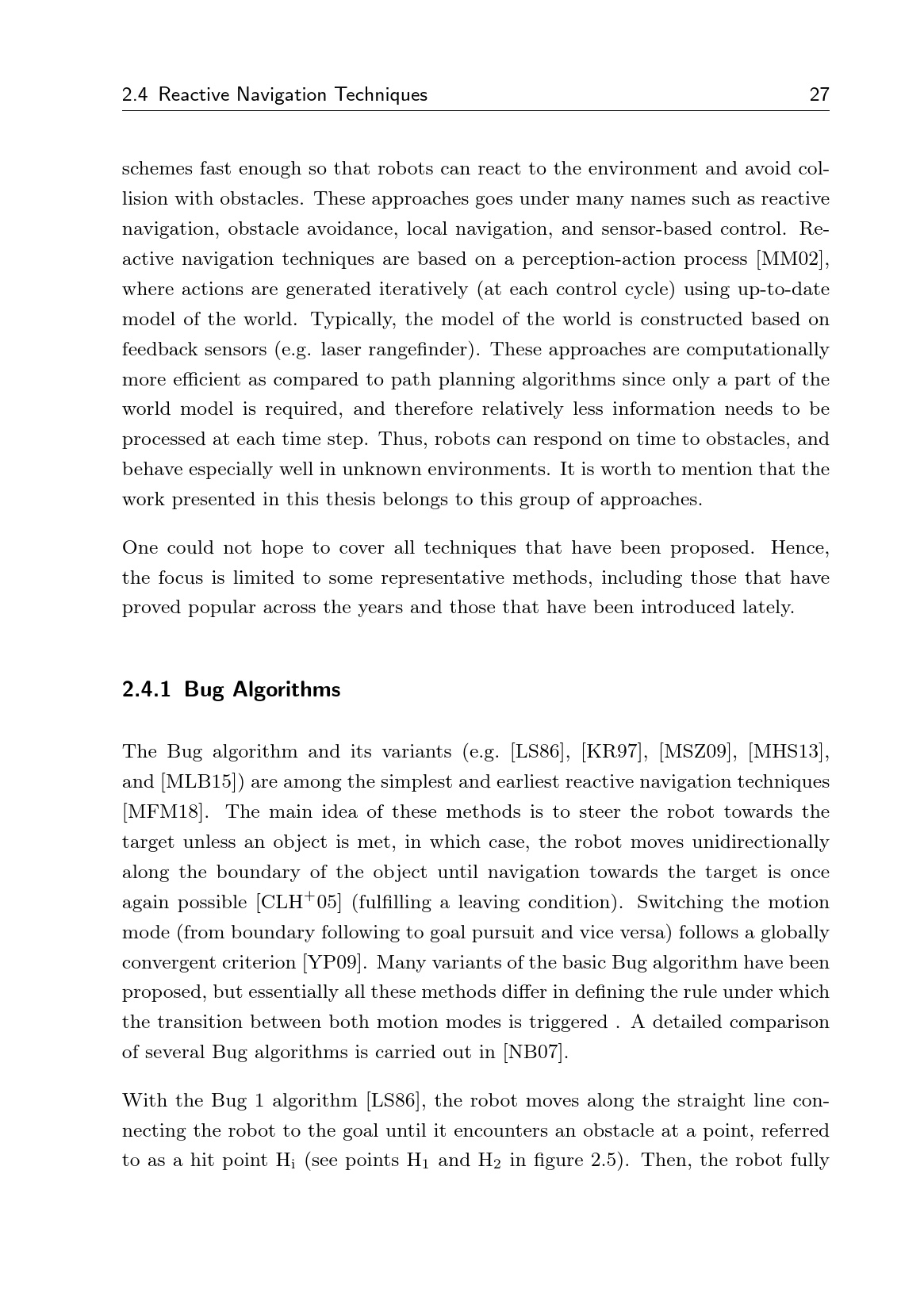 2.4 Reactive Navigation Techniques 27

schemes fast enough so that robots can react to the environment and avoid collision with obstacles. These approaches goes under many names such as reactive navigation, obstacle avoidance, local navigation, and sensor-based control. Reactive navigation techniques are based on a perception-action process [MM02], where actions are generated iteratively (at each control cycle) using up-to-date model of the world. Typically, the model of the world is constructed based on feedback sensors (e.g. laser rangefinder). These approaches are computationally more efficient as compared to path planning algorithms since only a part of the world model is required, and therefore relatively less information needs to be processed at each time step. Thus, robots can respond on time to obstacles, and behave especially well in unknown environments. It is worth to mention that the work presented in this thesis belongs to this group of approaches.

One could not hope to cover all techniques that have been proposed. Hence, the focus is limited to some representative methods, including those that have proved popular across the years and those that have been introduced lately.

2.4.1 Bug Algorithms

The Bug algorithm and its variants (e.g. [LS86], [KR97], [MSZ09], [MHS13], and [MLB15]) are among the simplest and earliest reactive navigation techniques [MFM18]. The main idea of these methods is to steer the robot towards the target unless an object is met, in which case, the robot moves unidirectionally along the boundary of the object until navigation towards the target is once again possible [CLH$^+$05] (fulfilling a leaving condition). Switching the motion mode (from boundary following to goal pursuit and vice versa) follows a globally convergent criterion [YP09]. Many variants of the basic Bug algorithm have been proposed, but essentially all these methods differ in defining the rule under which the transition between both motion modes is triggered . A detailed comparison of several Bug algorithms is carried out in [NB07].

With the Bug 1 algorithm [LS86], the robot moves along the straight line connecting the robot to the goal until it encounters an obstacle at a point, referred to as a hit point $H_i$ (see points $H_1$ and $H_2$ in figure 2.5). Then, the robot fully